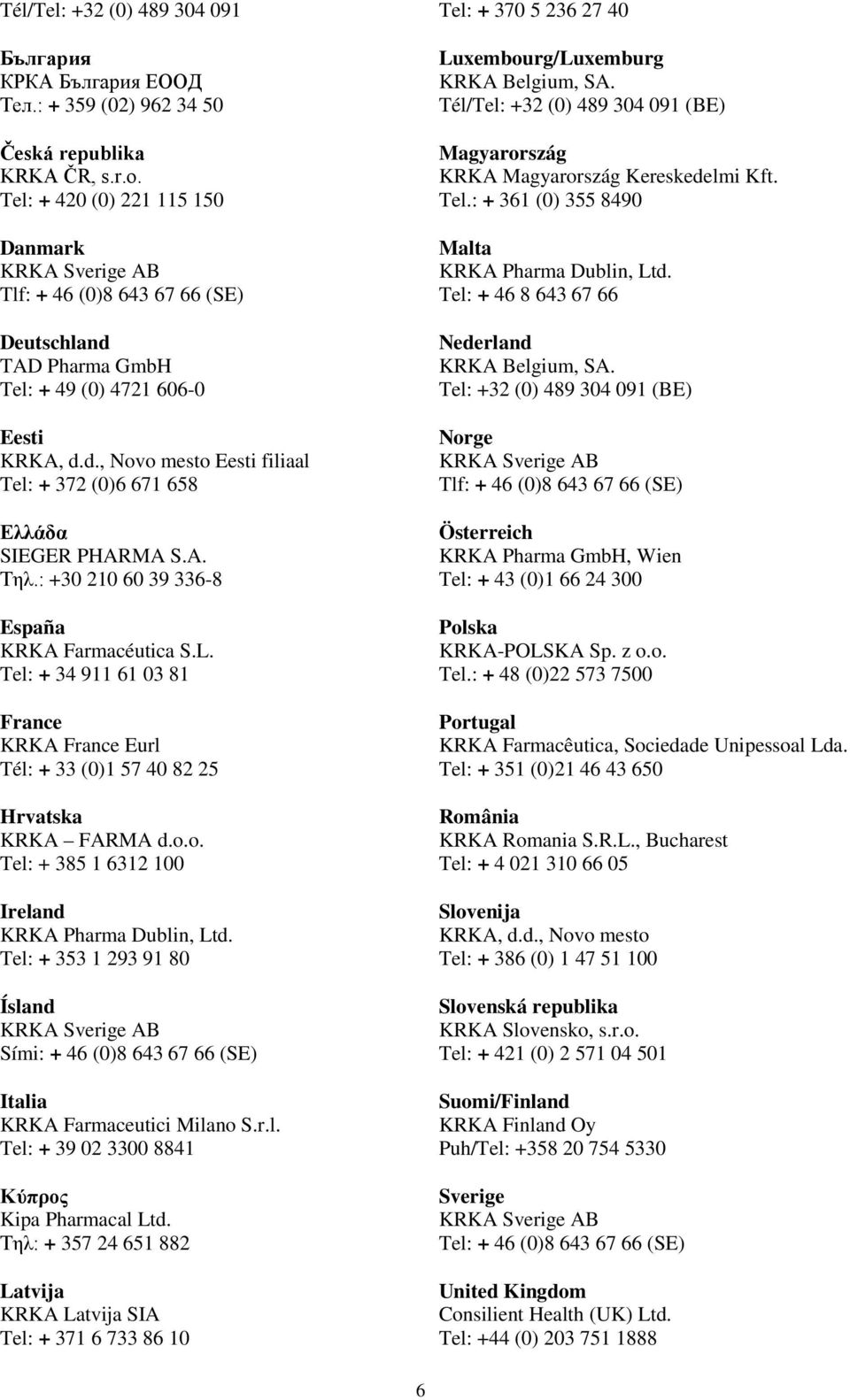 Tél/Tel: +32 (0) 489 304 091

България
КРКА България ЕООД
Тел.: + 359 (02) 962 34 50

Česká republika
KRKA ČR, s.r.o.
Tel: + 420 (0) 221 115 150

Danmark
KRKA Sverige AB
Tlf: + 46 (0)8 643 67 66 (SE)

Deutschland
TAD Pharma GmbH
Tel: + 49 (0) 4721 606-0

Eesti
KRKA, d.d., Novo mesto Eesti filiaal
Tel: + 372 (0)6 671 658

Ελλάδα
SIEGER PHARMA S.A.
Τηλ.: +30 210 60 39 336-8

España
KRKA Farmacéutica S.L.
Tel: + 34 911 61 03 81

France
KRKA France Eurl
Tél: + 33 (0)1 57 40 82 25

Hrvatska
KRKA – FARMA d.o.o.
Tel: + 385 1 6312 100

Ireland
KRKA Pharma Dublin, Ltd.
Tel: + 353 1 293 91 80

Ísland
KRKA Sverige AB
Sími: + 46 (0)8 643 67 66 (SE)

Italia
KRKA Farmaceutici Milano S.r.l.
Tel: + 39 02 3300 8841

Κύπρος
Kipa Pharmacal Ltd.
Τηλ: + 357 24 651 882

Latvija
KRKA Latvija SIA
Tel: + 371 6 733 86 10

Tel: + 370 5 236 27 40

Luxembourg/Luxemburg
KRKA Belgium, SA.
Tél/Tel: +32 (0) 489 304 091 (BE)

Magyarország
KRKA Magyarország Kereskedelmi Kft.
Tel.: + 361 (0) 355 8490

Malta
KRKA Pharma Dublin, Ltd.
Tel: + 46 8 643 67 66

Nederland
KRKA Belgium, SA.
Tel: +32 (0) 489 304 091 (BE)

Norge
KRKA Sverige AB
Tlf: + 46 (0)8 643 67 66 (SE)

Österreich
KRKA Pharma GmbH, Wien
Tel: + 43 (0)1 66 24 300

Polska
KRKA-POLSKA Sp. z o.o.
Tel.: + 48 (0)22 573 7500

Portugal
KRKA Farmacêutica, Sociedade Unipessoal Lda.
Tel: + 351 (0)21 46 43 650

România
KRKA Romania S.R.L., Bucharest
Tel: + 4 021 310 66 05

Slovenija
KRKA, d.d., Novo mesto
Tel: + 386 (0) 1 47 51 100

Slovenská republika
KRKA Slovensko, s.r.o.
Tel: + 421 (0) 2 571 04 501

Suomi/Finland
KRKA Finland Oy
Puh/Tel: +358 20 754 5330

Sverige
KRKA Sverige AB
Tel: + 46 (0)8 643 67 66 (SE)

United Kingdom
Consilient Health (UK) Ltd.
Tel: +44 (0) 203 751 1888

6